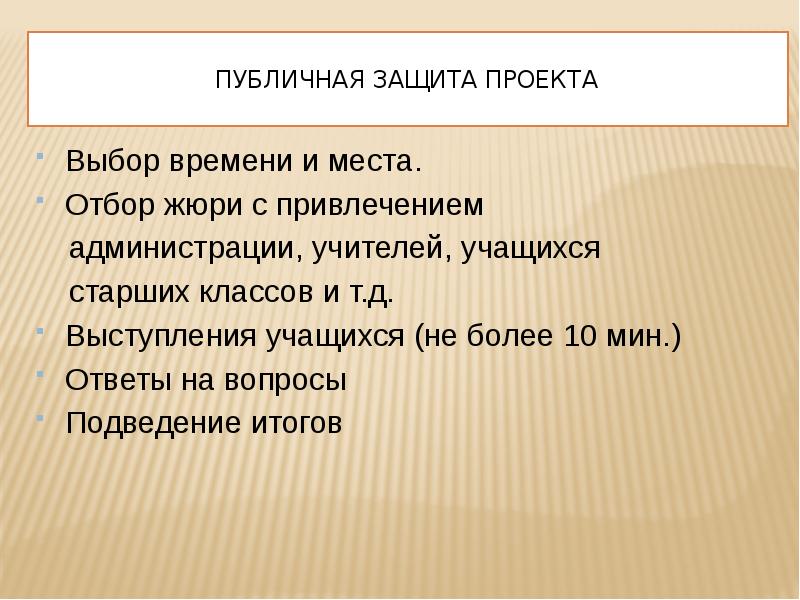 ПУБЛИЧНАЯ ЗАЩИТА ПРОЕКТА

- Выбор времени и места.
- Отбор жюри с привлечением администрации, учителей, учащихся старших классов и т.д.
- Выступления учащихся (не более 10 мин.)
- Ответы на вопросы
- Подведение итогов